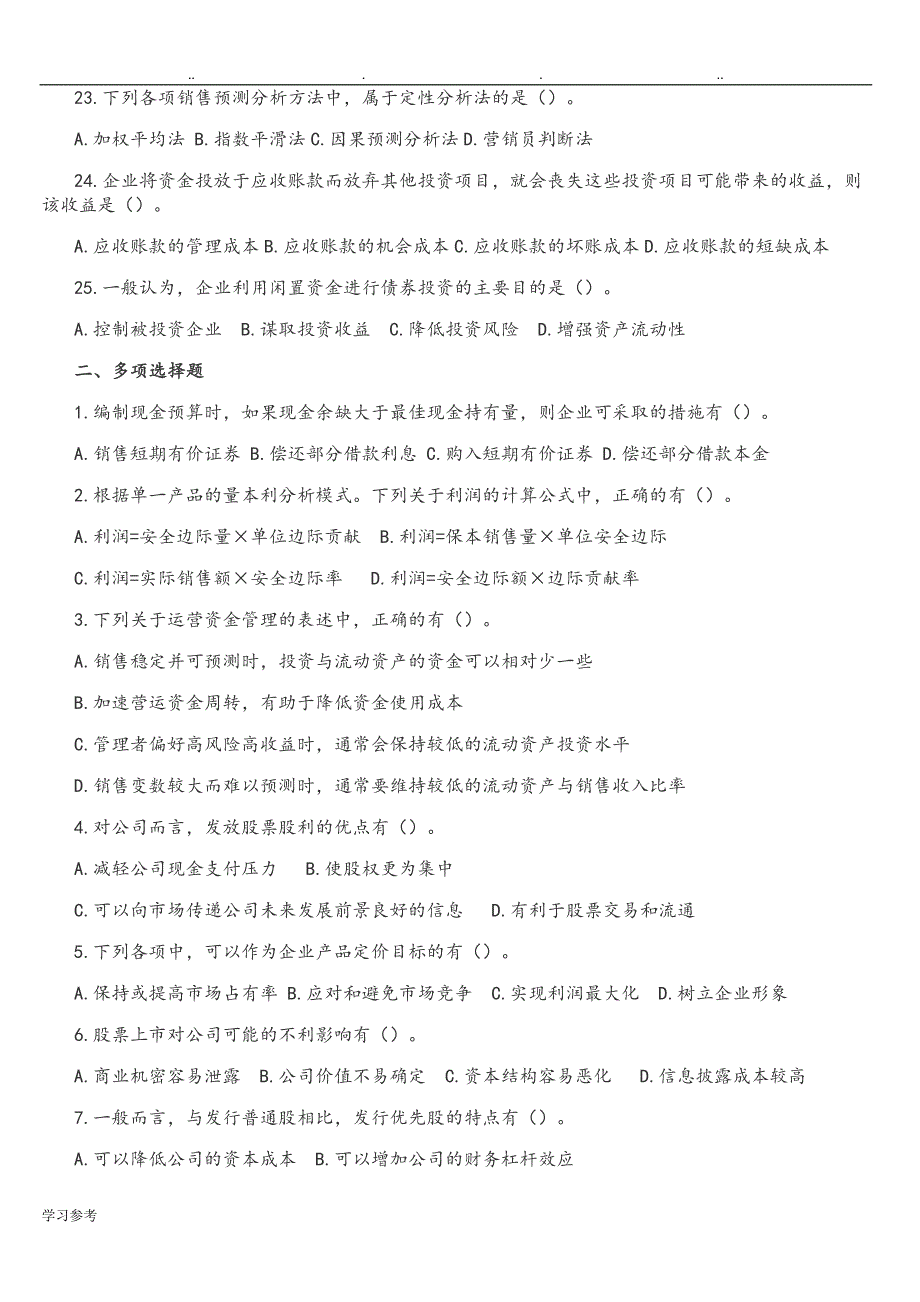 .. . . ..

23.下列各项销售预测分析方法中，属于定性分析法的是（）。

A.加权平均法 B.指数平滑法 C.因果预测分析法 D.营销员判断法

24.企业将资金投放于应收账款而放弃其他投资项目，就会丧失这些投资项目可能带来的收益，则该收益是（）。

A.应收账款的管理成本 B.应收账款的机会成本 C.应收账款的坏账成本 D.应收账款的短缺成本

25.一般认为，企业利用闲置资金进行债券投资的主要目的是（）。

A.控制被投资企业 B.谋取投资收益 C.降低投资风险 D.增强资产流动性

二、多项选择题

1.编制现金预算时，如果现金余缺大于最佳现金持有量，则企业可采取的措施有（）。

A.销售短期有价证券 B.偿还部分借款利息 C.购入短期有价证券 D.偿还部分借款本金

2.根据单一产品的量本利分析模式。下列关于利润的计算公式中，正确的有（）。

A.利润=安全边际量×单位边际贡献 B.利润=保本销售量×单位安全边际

C.利润=实际销售额×安全边际率 D.利润=安全边际额×边际贡献率

3.下列关于运营资金管理的表述中，正确的有（）。

A.销售稳定并可预测时，投资与流动资产的资金可以相对少一些

B.加速营运资金周转，有助于降低资金使用成本

C.管理者偏好高风险高收益时，通常会保持较低的流动资产投资水平

D.销售变数较大而难以预测时，通常要维持较低的流动资产与销售收入比率

4.对公司而言，发放股票股利的优点有（）。

A.减轻公司现金支付压力 B.使股权更为集中

C.可以向市场传递公司未来发展前景良好的信息 D.有利于股票交易和流通

5.下列各项中，可以作为企业产品定价目标的有（）。

A.保持或提高市场占有率 B.应对和避免市场竞争 C.实现利润最大化 D.树立企业形象

6.股票上市对公司可能的不利影响有（）。

A.商业机密容易泄露 B.公司价值不易确定 C.资本结构容易恶化 D.信息披露成本较高

7.一般而言，与发行普通股相比，发行优先股的特点有（）。

A.可以降低公司的资本成本 B.可以增加公司的财务杠杆效应

学习参考